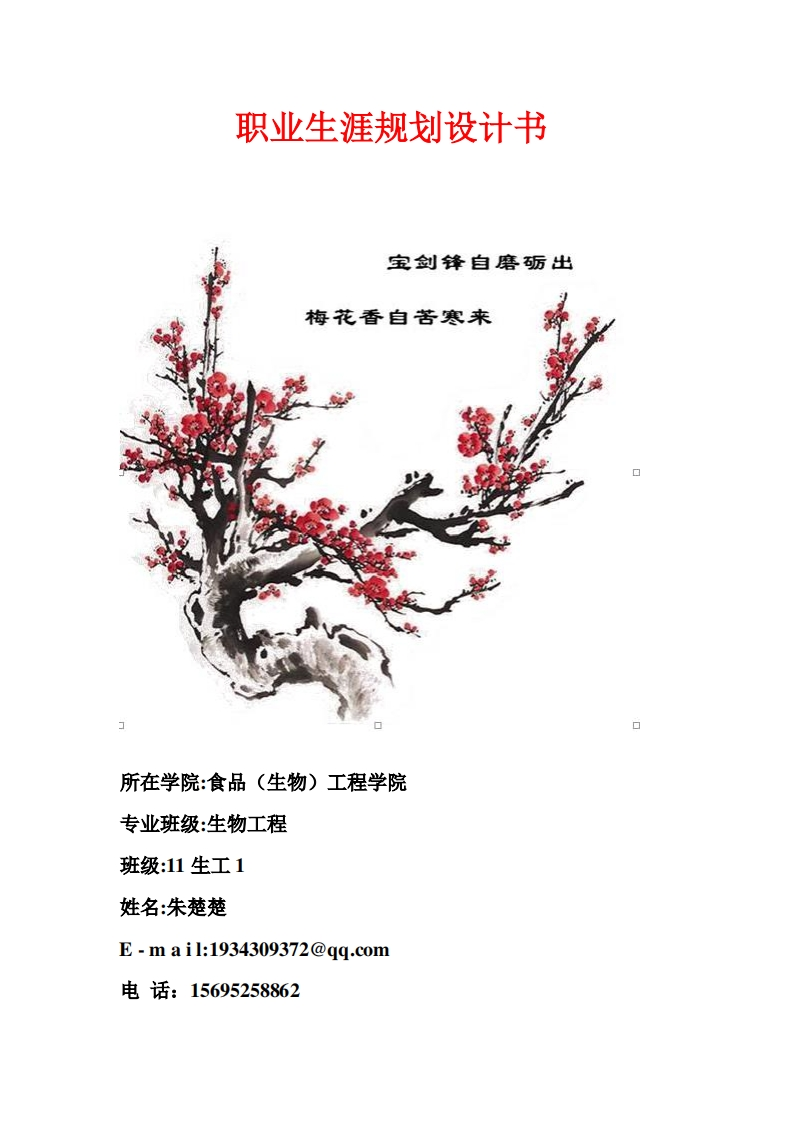 职业生涯规划设计书

宝剑锋自磨砺出

梅花香自苦寒来

所在学院:食品（生物）工程学院

专业班级:生物工程

班级:11生工1

姓名:朱楚楚

E - m a i l:1934309372@qq.com

电 话：15695258862